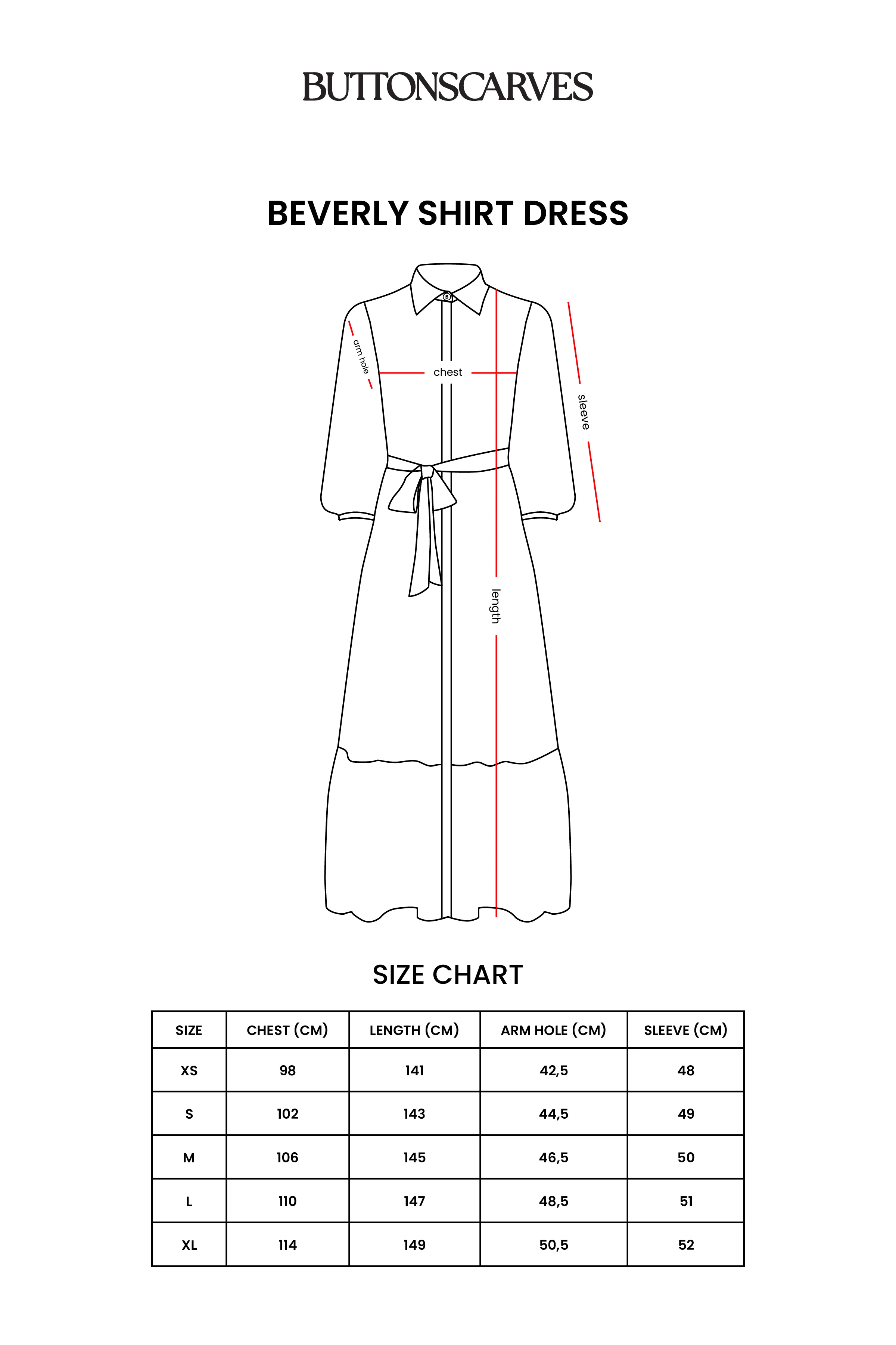 BUTTONSCARVES

BEVERLY SHIRT DRESS

arm hole

chest

sleeve

length

SIZE CHART

| SIZE | CHEST (CM) | LENGTH (CM) | ARM HOLE (CM) | SLEEVE (CM) |
|---|---|---|---|---|
| XS | 98 | 141 | 42,5 | 48 |
| S | 102 | 143 | 44,5 | 49 |
| M | 106 | 145 | 46,5 | 50 |
| L | 110 | 147 | 48,5 | 51 |
| XL | 114 | 149 | 50,5 | 52 |